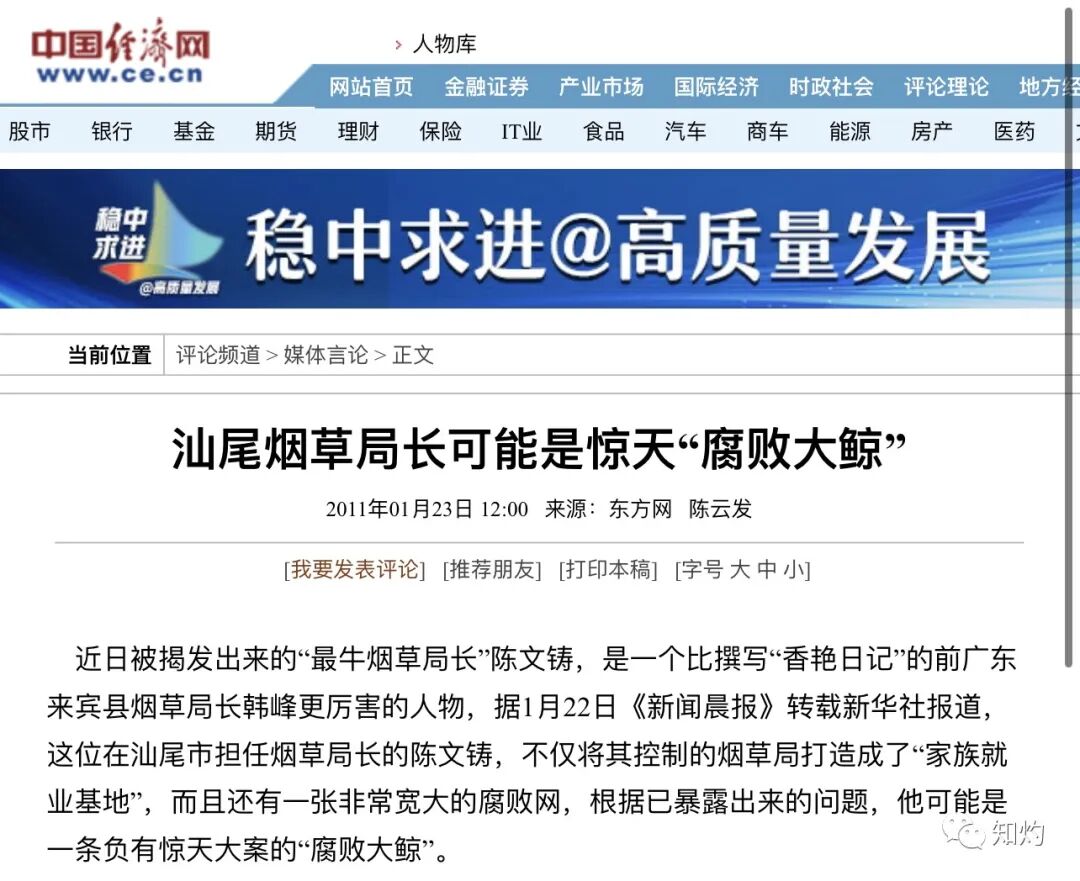 中国经济网
www.ce.cn

> 人物库

网站首页 金融证券 产业市场 国际经济 时政社会 评论理论 地方经

股市 银行 基金 期货 理财 保险 IT业 食品 汽车 商车 能源 房产 医药

稳中求进
@高质量发展

稳中求进@高质量发展

当前位置 评论频道 > 媒体言论 > 正文

汕尾烟草局长可能是惊天“腐败大鲸”

2011年01月23日 12:00 来源：东方网 陈云发

[我要发表评论] [推荐朋友] [打印本稿] [字号 大 中 小]

近日被揭发出来的“最牛烟草局长”陈文铸，是一个比撰写“香艳日记”的前广东来宾县烟草局长韩峰更厉害的人物，据1月22日《新闻晨报》转载新华社报道，这位在汕尾市担任烟草局长的陈文铸，不仅将其控制的烟草局打造成了“家族就业基地”，而且还有一张非常宽大的腐败网，根据已暴露出来的问题，他可能是一条负有惊天大案的“腐败大鲸”。

知灼